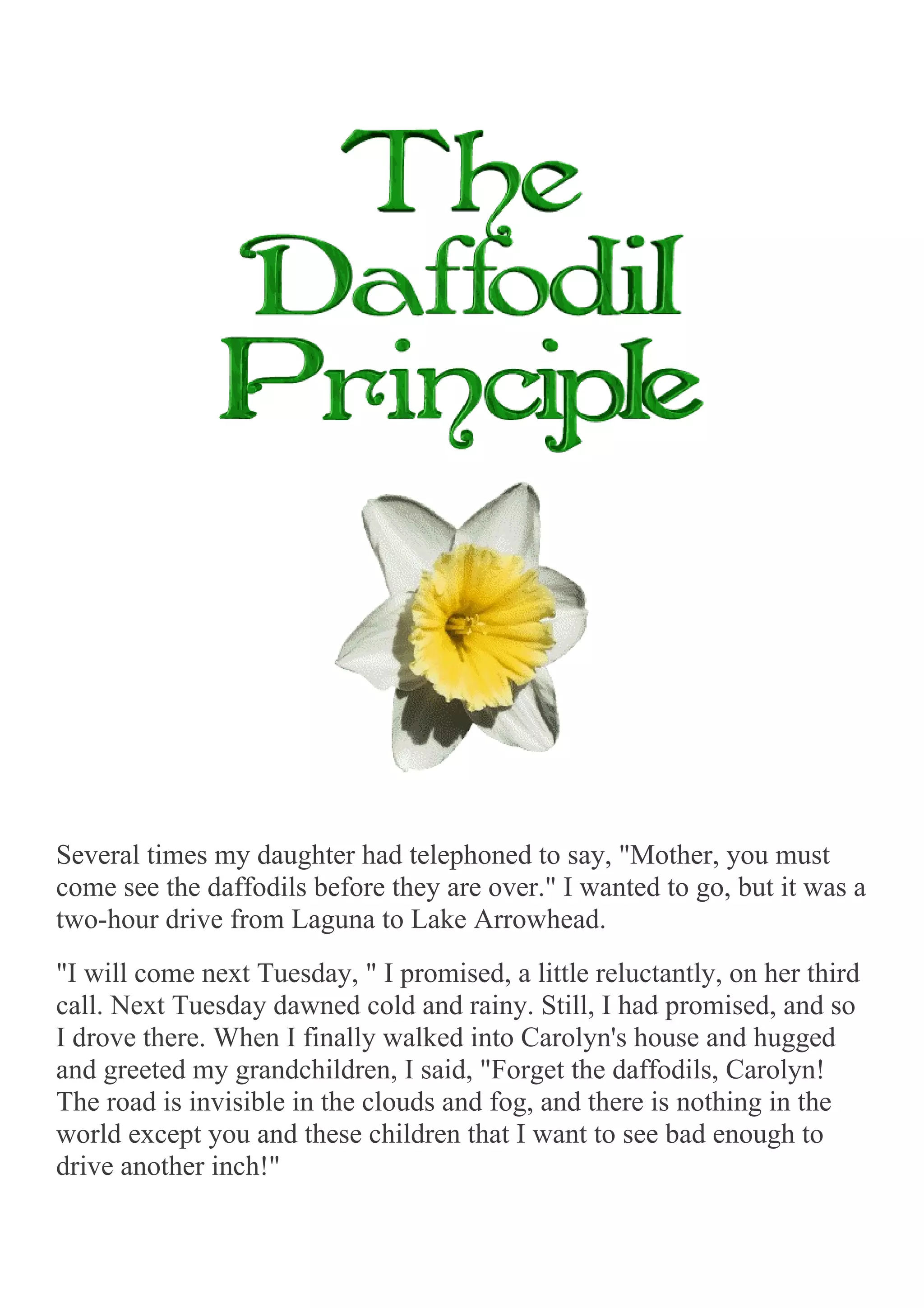 The
Daffodil
Principle

Several times my daughter had telephoned to say, "Mother, you must come see the daffodils before they are over." I wanted to go, but it was a two-hour drive from Laguna to Lake Arrowhead.

"I will come next Tuesday, " I promised, a little reluctantly, on her third call. Next Tuesday dawned cold and rainy. Still, I had promised, and so I drove there. When I finally walked into Carolyn's house and hugged and greeted my grandchildren, I said, "Forget the daffodils, Carolyn! The road is invisible in the clouds and fog, and there is nothing in the world except you and these children that I want to see bad enough to drive another inch!"